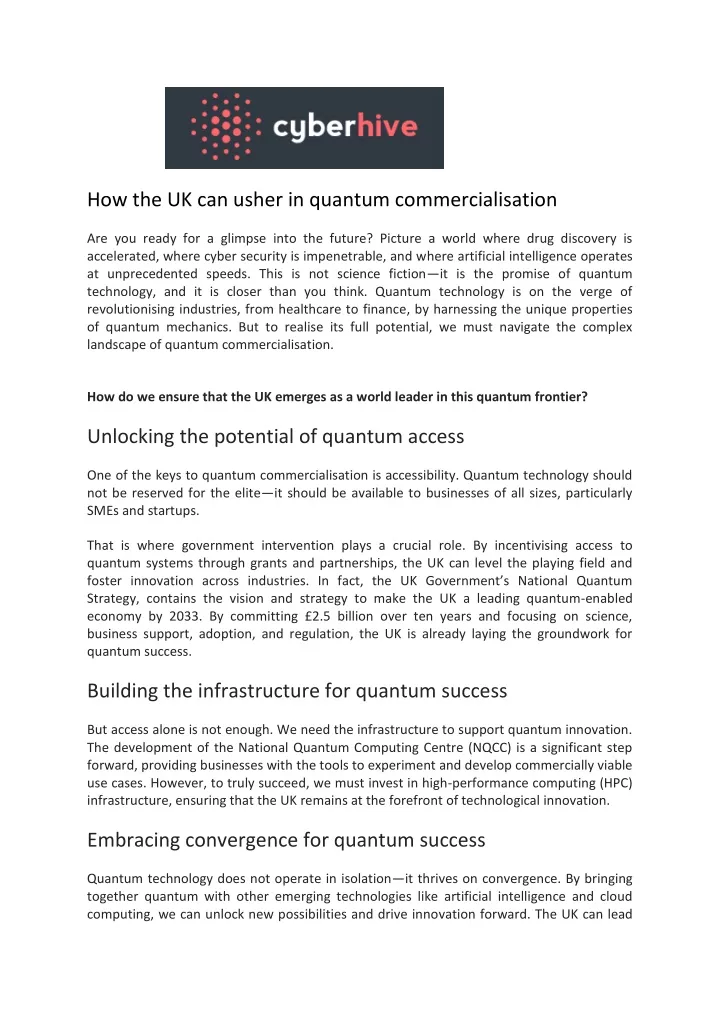 cyberhive

How the UK can usher in quantum commercialisation

Are you ready for a glimpse into the future? Picture a world where drug discovery is accelerated, where cyber security is impenetrable, and where artificial intelligence operates at unprecedented speeds. This is not science fiction—it is the promise of quantum technology, and it is closer than you think. Quantum technology is on the verge of revolutionising industries, from healthcare to finance, by harnessing the unique properties of quantum mechanics. But to realise its full potential, we must navigate the complex landscape of quantum commercialisation.

How do we ensure that the UK emerges as a world leader in this quantum frontier?

Unlocking the potential of quantum access

One of the keys to quantum commercialisation is accessibility. Quantum technology should not be reserved for the elite—it should be available to businesses of all sizes, particularly SMEs and startups.

That is where government intervention plays a crucial role. By incentivising access to quantum systems through grants and partnerships, the UK can level the playing field and foster innovation across industries. In fact, the UK Government's National Quantum Strategy, contains the vision and strategy to make the UK a leading quantum-enabled economy by 2033. By committing £2.5 billion over ten years and focusing on science, business support, adoption, and regulation, the UK is already laying the groundwork for quantum success.

Building the infrastructure for quantum success

But access alone is not enough. We need the infrastructure to support quantum innovation. The development of the National Quantum Computing Centre (NQCC) is a significant step forward, providing businesses with the tools to experiment and develop commercially viable use cases. However, to truly succeed, we must invest in high-performance computing (HPC) infrastructure, ensuring that the UK remains at the forefront of technological innovation.

Embracing convergence for quantum success

Quantum technology does not operate in isolation—it thrives on convergence. By bringing together quantum with other emerging technologies like artificial intelligence and cloud computing, we can unlock new possibilities and drive innovation forward. The UK can lead